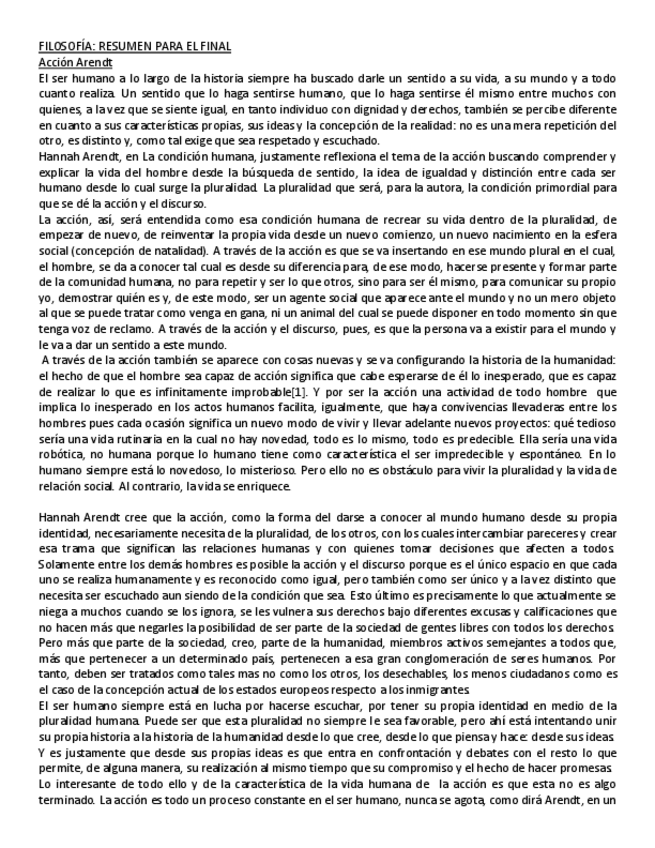 FILOSOFÍA: RESUMEN PARA EL FINAL
Acción Arendt
El ser humano a lo largo de la historia siempre ha buscado darle un sentido a su vida, a su mundo y a todo cuanto realiza. Un sentido que lo haga sentirse humano, que lo haga sentirse él mismo entre muchos con quienes, a la vez que se siente igual, en tanto individuo con dignidad y derechos, también se percibe diferente en cuanto a sus características propias, sus ideas y la concepción de la realidad: no es una mera repetición del otro, es distinto y, como tal exige que sea respetado y escuchado.
Hannah Arendt, en La condición humana, justamente reflexiona el tema de la acción buscando comprender y explicar la vida del hombre desde la búsqueda de sentido, la idea de igualdad y distinción entre cada ser humano desde lo cual surge la pluralidad. La pluralidad que será, para la autora, la condición primordial para que se dé la acción y el discurso.
La acción, así, será entendida como esa condición humana de recrear su vida dentro de la pluralidad, de empezar de nuevo, de reinventar la propia vida desde un nuevo comienzo, un nuevo nacimiento en la esfera social (concepción de natalidad). A través de la acción es que se va insertando en ese mundo plural en el cual, el hombre, se da a conocer tal cual es desde su diferencia para, de ese modo, hacerse presente y formar parte de la comunidad humana, no para repetir y ser lo que otros, sino para ser él mismo, para comunicar su propio yo, demostrar quién es y, de este modo, ser un agente social que aparece ante el mundo y no un mero objeto al que se puede tratar como venga en gana, ni un animal del cual se puede disponer en todo momento sin que tenga voz de reclamo. A través de la acción y el discurso, pues, es que la persona va a existir para el mundo y le va a dar un sentido a este mundo.
A través de la acción también se aparece con cosas nuevas y se va configurando la historia de la humanidad: el hecho de que el hombre sea capaz de acción significa que cabe esperarse de él lo inesperado, que es capaz de realizar lo que es infinitamente improbable[1]. Y por ser la acción una actividad de todo hombre que implica lo inesperado en los actos humanos facilita, igualmente, que haya convivencias llevaderas entre los hombres pues cada ocasión significa un nuevo modo de vivir y llevar adelante nuevos proyectos: qué tedioso sería una vida rutinaria en la cual no hay novedad, todo es lo mismo, todo es predecible. Ella sería una vida robótica, no humana porque lo humano tiene como característica el ser impredecible y espontáneo. En lo humano siempre está lo novedoso, lo misterioso. Pero ello no es obstáculo para vivir la pluralidad y la vida de relación social. Al contrario, la vida se enriquece.

Hannah Arendt cree que la acción, como la forma del darse a conocer al mundo humano desde su propia identidad, necesariamente necesita de la pluralidad, de los otros, con los cuales intercambiar pareceres y crear esa trama que significan las relaciones humanas y con quienes tomar decisiones que afecten a todos. Solamente entre los demás hombres es posible la acción y el discurso porque es el único espacio en que cada uno se realiza humanamente y es reconocido como igual, pero también como ser único y a la vez distinto que necesita ser escuchado aun siendo de la condición que sea. Esto último es precisamente lo que actualmente se niega a muchos cuando se los ignora, se les vulnera sus derechos bajo diferentes excusas y calificaciones que no hacen más que negarles la posibilidad de ser parte de la sociedad de gentes libres con todos los derechos. Pero más que parte de la sociedad, creo, parte de la humanidad, miembros activos semejantes a todos que, más que pertenecer a un determinado país, pertenecen a esa gran conglomeración de seres humanos. Por tanto, deben ser tratados como tales mas no como los otros, los desechables, los menos ciudadanos como es el caso de la concepción actual de los estados europeos respecto a los inmigrantes.
El ser humano siempre está en lucha por hacerse escuchar, por tener su propia identidad en medio de la pluralidad humana. Puede ser que esta pluralidad no siempre le sea favorable, pero ahí está intentando unir su propia historia a la historia de la humanidad desde lo que cree, desde lo que piensa y hace: desde sus ideas. Y es justamente que desde sus propias ideas es que entra en confrontación y debates con el resto lo que permite, de alguna manera, su realización al mismo tiempo que su compromiso y el hecho de hacer promesas.
Lo interesante de todo ello y de la característica de la vida humana de la acción es que esta no es algo terminado. La acción es todo un proceso constante en el ser humano, nunca se agota, como dirá Arendt, en un